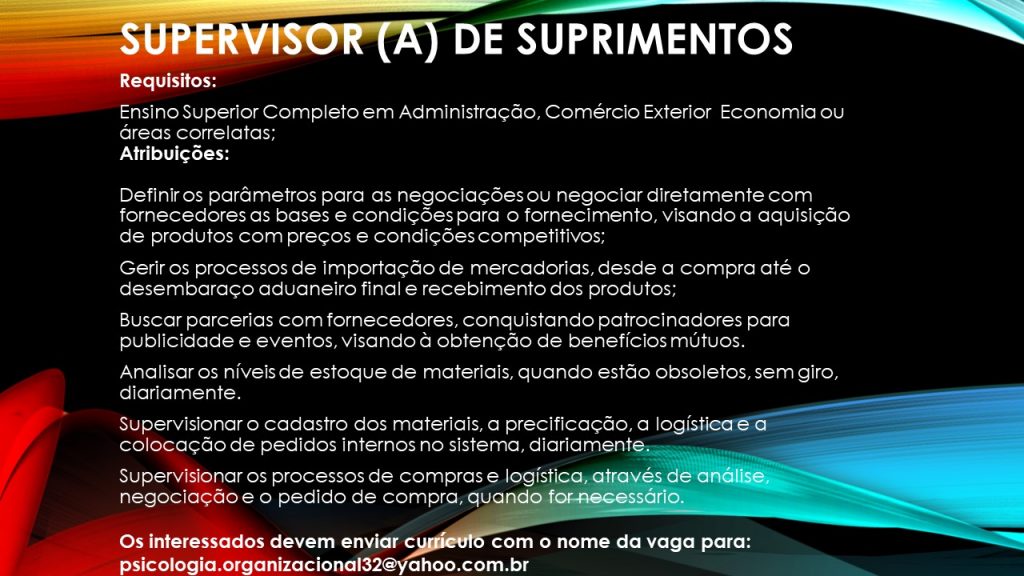 SUPERVISOR (A) DE SUPRIMENTOS

Requisitos:

Ensino Superior Completo em Administração, Comércio Exterior  Economia ou áreas correlatas;

Atribuições:

Definir os parâmetros para as negociações ou negociar diretamente com fornecedores as bases e condições para o fornecimento, visando a aquisição de produtos com preços e condições competitivos;

Gerir os processos de importação de mercadorias, desde a compra até o desembaraço aduaneiro final e recebimento dos produtos;

Buscar parcerias com fornecedores, conquistando patrocinadores para publicidade e eventos, visando à obtenção de benefícios mútuos.

Analisar os níveis de estoque de materiais, quando estão obsoletos, sem giro, diariamente.

Supervisionar o cadastro dos materiais, a precificação, a logística e a colocação de pedidos internos no sistema, diariamente.

Supervisionar os processos de compras e logística, através de análise, negociação e o pedido de compra, quando for necessário.

Os interessados devem enviar currículo com o nome da vaga para:
psicologia.organizacional32@yahoo.com.br